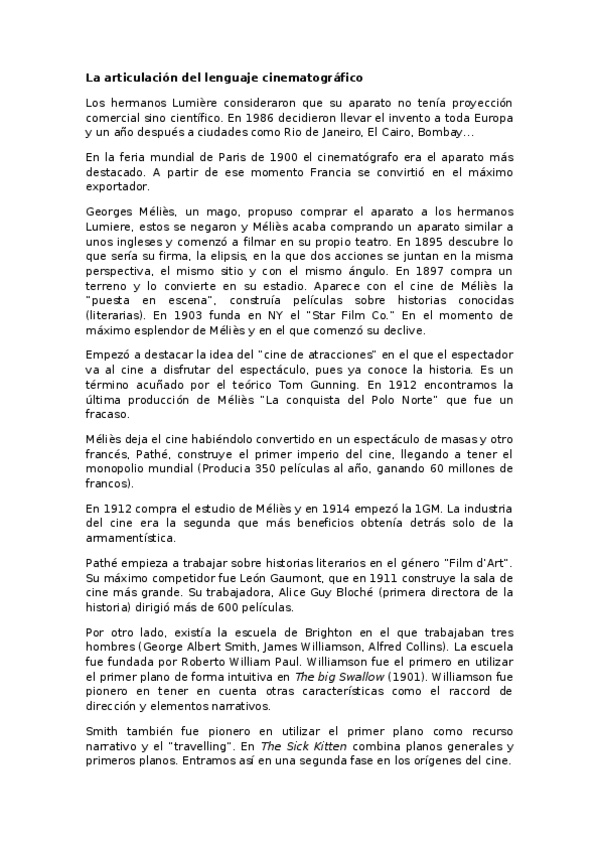 La articulación del lenguaje cinematográfico

Los hermanos Lumière consideraron que su aparato no tenía proyección comercial sino científico. En 1986 decidieron llevar el invento a toda Europa y un año después a ciudades como Rio de Janeiro, El Cairo, Bombay…

En la feria mundial de Paris de 1900 el cinematógrafo era el aparato más destacado. A partir de ese momento Francia se convirtió en el máximo exportador.

Georges Méliès, un mago, propuso comprar el aparato a los hermanos Lumiere, estos se negaron y Méliès acaba comprando un aparato similar a unos ingleses y comenzó a filmar en su propio teatro. En 1895 descubre lo que sería su firma, la elipsis, en la que dos acciones se juntan en la misma perspectiva, el mismo sitio y con el mismo ángulo. En 1897 compra un terreno y lo convierte en su estadio. Aparece con el cine de Méliès la "puesta en escena", construía películas sobre historias conocidas (literarias). En 1903 funda en NY el "Star Film Co." En el momento de máximo esplendor de Méliès y en el que comenzó su declive.

Empezó a destacar la idea del "cine de atracciones" en el que el espectador va al cine a disfrutar del espectáculo, pues ya conoce la historia. Es un término acuñado por el teórico Tom Gunning. En 1912 encontramos la última producción de Méliès "La conquista del Polo Norte" que fue un fracaso.

Méliès deja el cine habiéndolo convertido en un espectáculo de masas y otro francés, Pathé, construye el primer imperio del cine, llegando a tener el monopolio mundial (Producia 350 películas al año, ganando 60 millones de francos).

En 1912 compra el estudio de Méliès y en 1914 empezó la 1GM. La industria del cine era la segunda que más beneficios obtenía detrás solo de la armamentística.

Pathé empieza a trabajar sobre historias literarios en el género "Film d'Art". Su máximo competidor fue León Gaumont, que en 1911 construye la sala de cine más grande. Su trabajadora, Alice Guy Bloché (primera directora de la historia) dirigió más de 600 películas.

Por otro lado, existía la escuela de Brighton en el que trabajaban tres hombres (George Albert Smith, James Williamson, Alfred Collins). La escuela fue fundada por Roberto William Paul. Williamson fue el primero en utilizar el primer plano de forma intuitiva en The big Swallow (1901). Williamson fue pionero en tener en cuenta otras características como el raccord de dirección y elementos narrativos.

Smith también fue pionero en utilizar el primer plano como recurso narrativo y el "travelling". En The Sick Kitten combina planos generales y primeros planos. Entramos así en una segunda fase en los orígenes del cine.